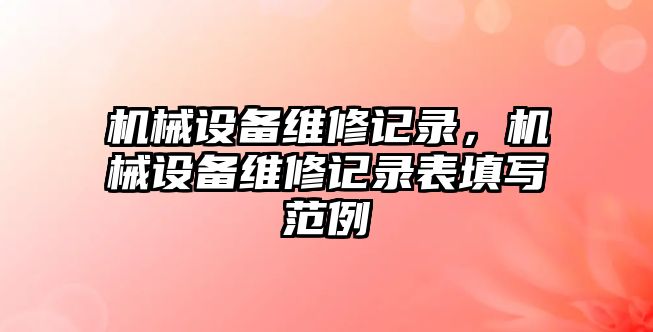 机械设备维修记录，机械设备维修记录表填写范例